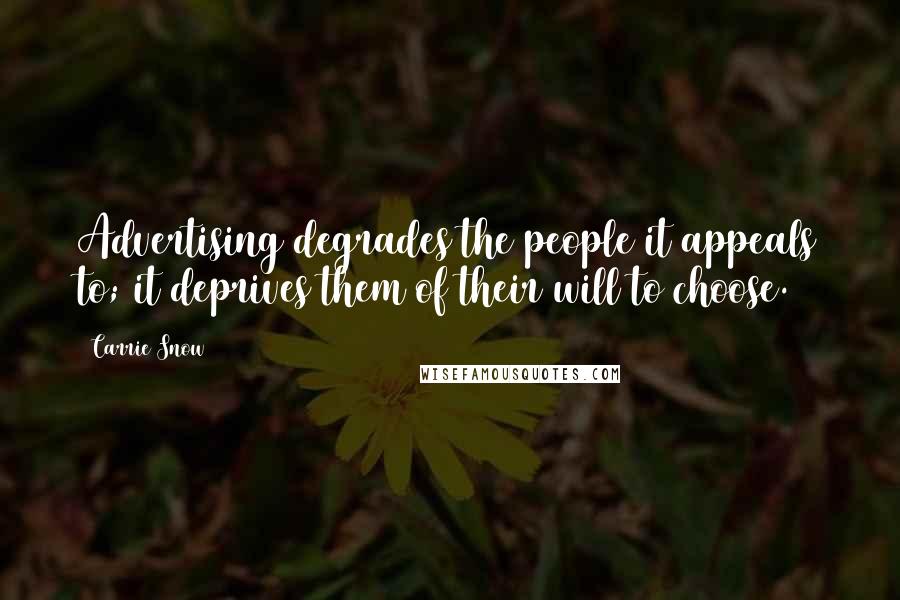 Advertising degrades the people it appeals to; it deprives them of their will to choose.

Carrie Snow

WISEFAMOUSQUOTES.COM